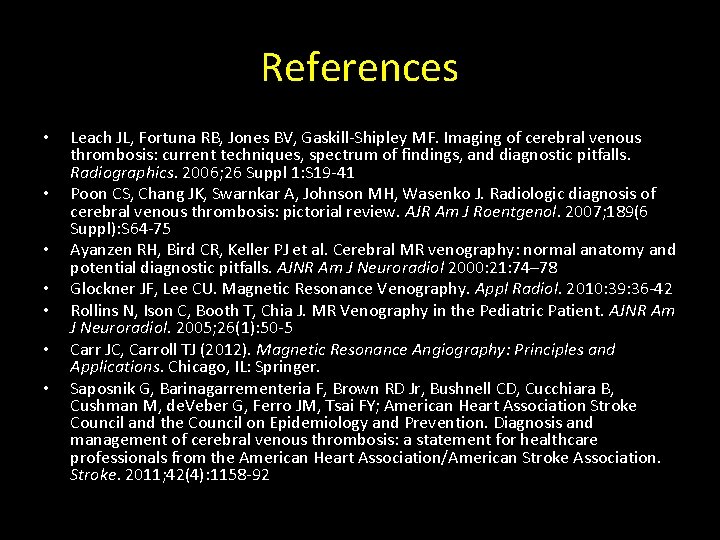 References

• Leach JL, Fortuna RB, Jones BV, Gaskill-Shipley MF. Imaging of cerebral venous thrombosis: current techniques, spectrum of findings, and diagnostic pitfalls. Radiographics. 2006;26 Suppl 1:S19-41

• Poon CS, Chang JK, Swarnkar A, Johnson MH, Wasenko J. Radiologic diagnosis of cerebral venous thrombosis: pictorial review. AJR Am J Roentgenol. 2007;189(6 Suppl):S64-75

• Ayanzen RH, Bird CR, Keller PJ et al. Cerebral MR venography: normal anatomy and potential diagnostic pitfalls. AJNR Am J Neuroradiol 2000:21:74–78

• Glockner JF, Lee CU. Magnetic Resonance Venography. Appl Radiol. 2010:39:36-42

• Rollins N, Ison C, Booth T, Chia J. MR Venography in the Pediatric Patient. AJNR Am J Neuroradiol. 2005;26(1):50-5

• Carr JC, Carroll TJ (2012). Magnetic Resonance Angiography: Principles and Applications. Chicago, IL: Springer.

• Saposnik G, Barinagarrementeria F, Brown RD Jr, Bushnell CD, Cucchiara B, Cushman M, deVeber G, Ferro JM, Tsai FY; American Heart Association Stroke Council and the Council on Epidemiology and Prevention. Diagnosis and management of cerebral venous thrombosis: a statement for healthcare professionals from the American Heart Association/American Stroke Association. Stroke. 2011;42(4):1158-92